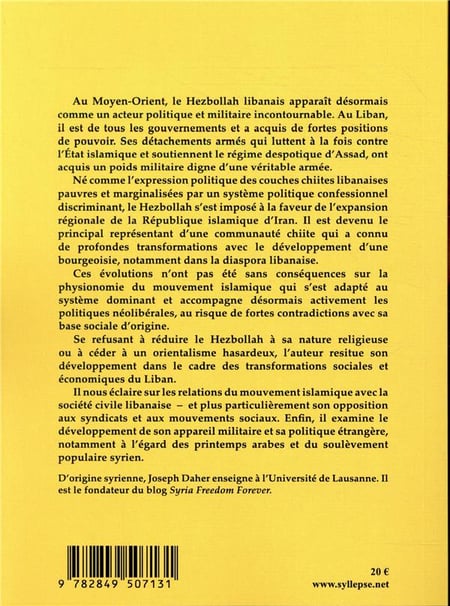 Au Moyen-Orient, le Hezbollah libanais apparaît désormais comme un acteur politique et militaire incontournable. Au Liban, il est de tous les gouvernements et a acquis de fortes positions de pouvoir. Ses détachements armés qui luttent à la fois contre l'État islamique et soutiennent le régime despotique d'Assad, ont acquis un poids militaire digne d'une véritable armée.

Né comme l'expression politique des couches chiites libanaises pauvres et marginalisées par un système politique confessionnel discriminant, le Hezbollah s'est imposé à la faveur de l'expansion régionale de la République islamique d'Iran. Il est devenu le principal représentant d'une communauté chiite qui a connu de profondes transformations avec le développement d'une bourgeoisie, notamment dans la diaspora libanaise.

Ces évolutions n'ont pas été sans conséquences sur la physionomie du mouvement islamique qui s'est adapté au système dominant et accompagne désormais activement les politiques néolibérales, au risque de fortes contradictions avec sa base sociale d'origine.

Se refusant à réduire le Hezbollah à sa nature religieuse ou à céder à un orientalisme hasardeux, l'auteur resitue son développement dans le cadre des transformations sociales et économiques du Liban.

Il nous éclaire sur les relations du mouvement islamique avec la société civile libanaise – et plus particulièrement son opposition aux syndicats et aux mouvements sociaux. Enfin, il examine le développement de son appareil militaire et sa politique étrangère, notamment à l'égard des printemps arabes et du soulèvement populaire syrien.

D'origine syrienne, Joseph Daher enseigne à l'Université de Lausanne. Il est le fondateur du blog Syria Freedom Forever.

9 782849 507131

20 €

www.syllepse.net